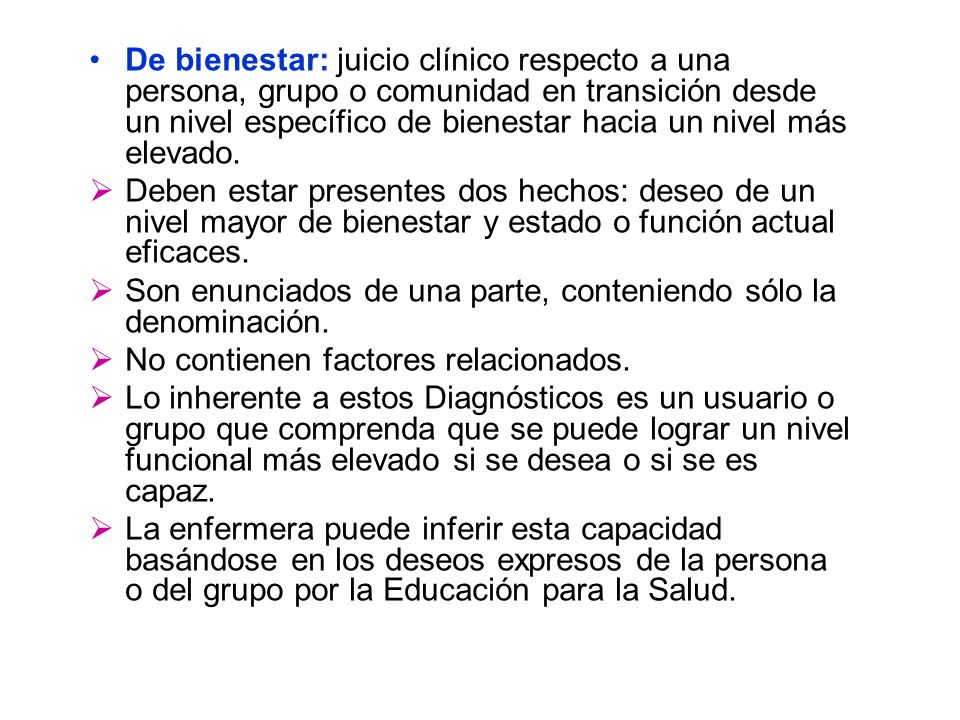 • De bienestar: juicio clínico respecto a una persona, grupo o comunidad en transición desde un nivel específico de bienestar hacia un nivel más elevado.

➢ Deben estar presentes dos hechos: deseo de un nivel mayor de bienestar y estado o función actual eficaces.

➢ Son enunciados de una parte, conteniendo sólo la denominación.

➢ No contienen factores relacionados.

➢ Lo inherente a estos Diagnósticos es un usuario o grupo que comprenda que se puede lograr un nivel funcional más elevado si se desea o si se es capaz.

➢ La enfermera puede inferir esta capacidad basándose en los deseos expresos de la persona o del grupo por la Educación para la Salud.